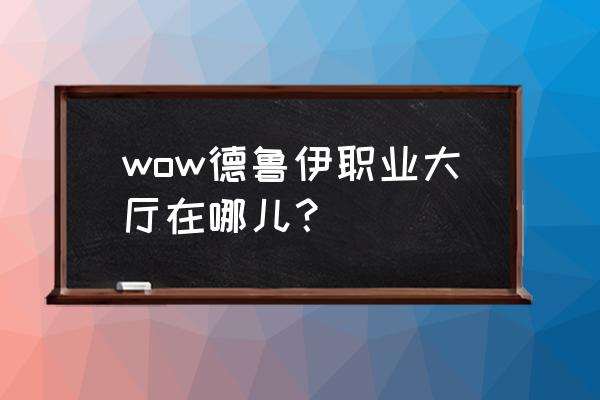 wow德鲁伊职业大厅在哪儿？